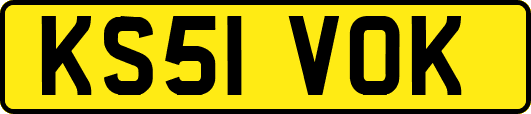 KS51 VOK